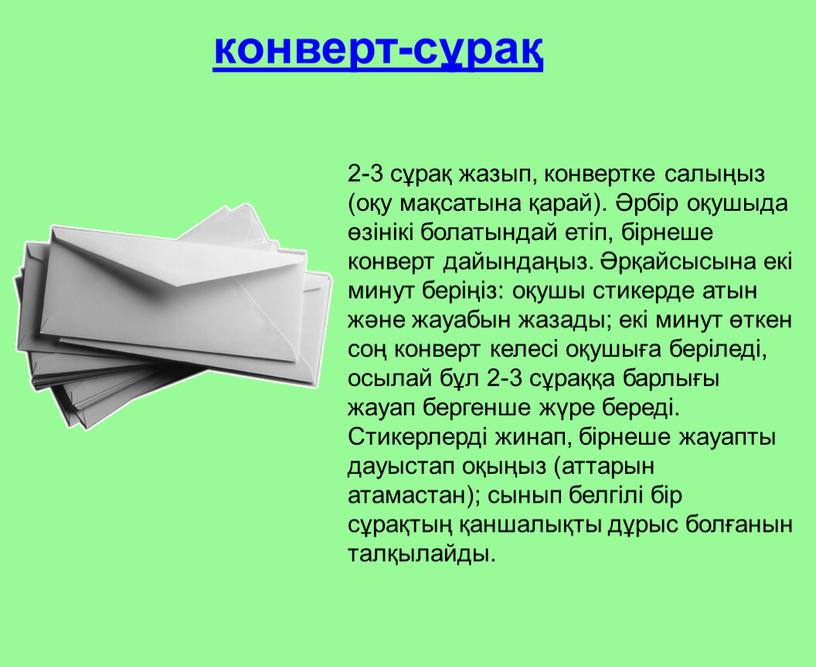 конверт-сұрақ

2-3 сұрақ жазып, конвертке салыңыз (оқу мақсатына қарай). Әрбір оқушыда өзінікі болатындай етіп, бірнеше конверт дайындаңыз. Әрқайсысына екі минут беріңіз: оқушы стикерде атын және жауабын жазады; екі минут өткен соң конверт келесі оқушыға беріледі, осылай бұл 2-3 сұраққа барлығы жауап бергенше жүре береді. Стикерлерді жинап, бірнеше жауапты дауыстап оқыңыз (аттарын атамастан); сынып белгілі бір сұрақтың қаншалықты дұрыс болғанын талқылайды.